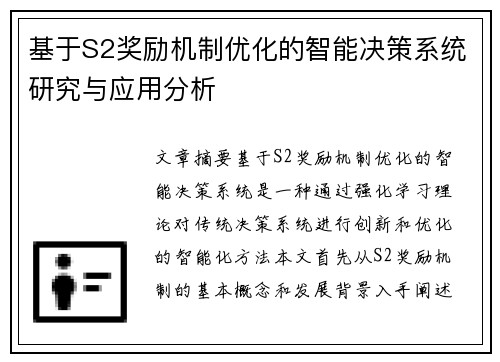 基于S2奖励机制优化的智能决策系统研究与应用分析

文章摘要基于S2奖励机制优化的智能决策系统是一种通过强化学习理论对传统决策系统进行创新和优化的智能化方法本文首先从S2奖励机制的基本概念和发展背景入手阐述